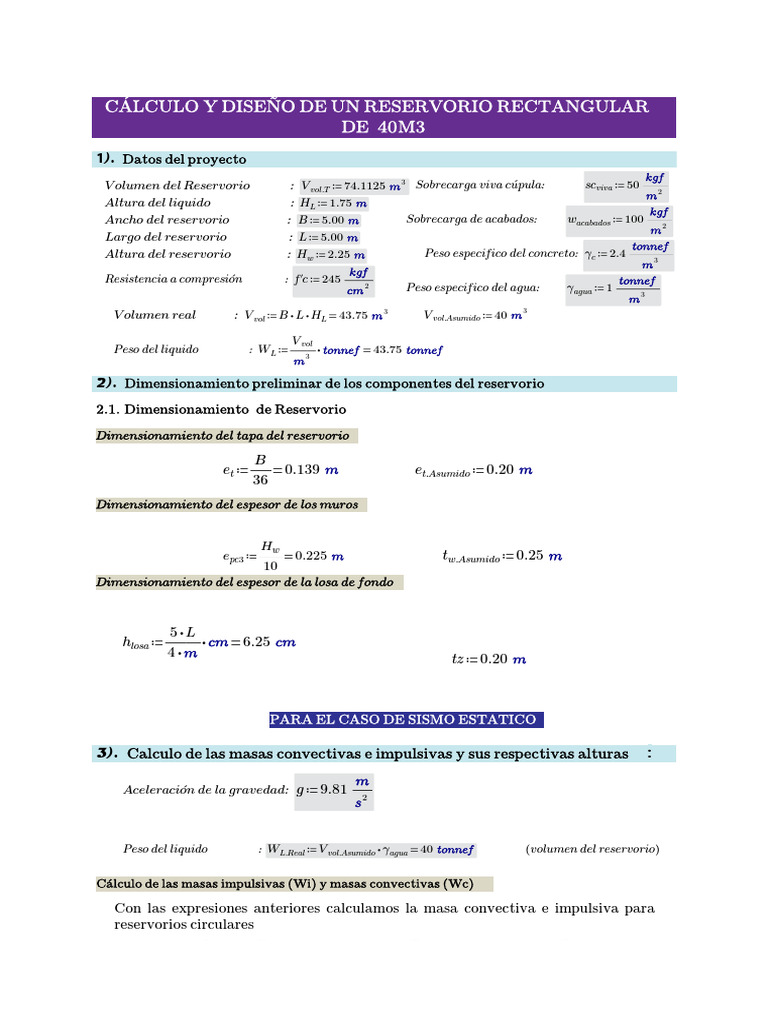 CÁLCULO Y DISEÑO DE UN RESERVORIO RECTANGULAR DE 40M3

1). Datos del proyecto

Volumen del Reservorio : $V_{vol.T} := 74.1125\ m^3$
Altura del liquido : $H_L := 1.75\ m$
Ancho del reservorio : $B := 5.00\ m$
Largo del reservorio : $L := 5.00\ m$
Altura del reservorio : $H_w := 2.25\ m$
Resistencia a compresión : $f'c := 245\ \frac{kgf}{cm^2}$

Sobrecarga viva cúpula: $sc_{viva} := 50\ \frac{kgf}{m^2}$
Sobrecarga de acabados: $w_{acabados} := 100\ \frac{kgf}{m^2}$
Peso especifico del concreto: $\gamma_c := 2.4\ \frac{tonnef}{m^3}$
Peso especifico del agua: $\gamma_{agua} := 1\ \frac{tonnef}{m^3}$

Volumen real : $V_{vol} := B \cdot L \cdot H_L = 43.75\ m^3$ $V_{vol.Asumido} := 40\ m^3$

Peso del liquido : $W_L := \frac{V_{vol}}{m^3} \cdot tonnef = 43.75\ tonnef$

2). Dimensionamiento preliminar de los componentes del reservorio

2.1. Dimensionamiento de Reservorio

Dimensionamiento del tapa del reservorio

$e_t := \frac{B}{36} = 0.139\ m$ $e_{t.Asumido} := 0.20\ m$

Dimensionamiento del espesor de los muros

$e_{pc3} := \frac{H_w}{10} = 0.225\ m$ $t_{w.Asumido} := 0.25\ m$

Dimensionamiento del espesor de la losa de fondo

$h_{losa} := \frac{5 \cdot L}{4 \cdot m} \cdot cm = 6.25\ cm$

$tz := 0.20\ m$

PARA EL CASO DE SISMO ESTATICO

3). Calculo de las masas convectivas e impulsivas y sus respectivas alturas :

Aceleración de la gravedad: $g := 9.81\ \frac{m}{s^2}$

Peso del liquido : $W_{L.Real} := V_{vol.Asumido} \cdot \gamma_{agua} = 40\ tonnef$ (volumen del reservorio)

Cálculo de las masas impulsivas (Wi) y masas convectivas (Wc)

Con las expresiones anteriores calculamos la masa convectiva e impulsiva para reservorios circulares